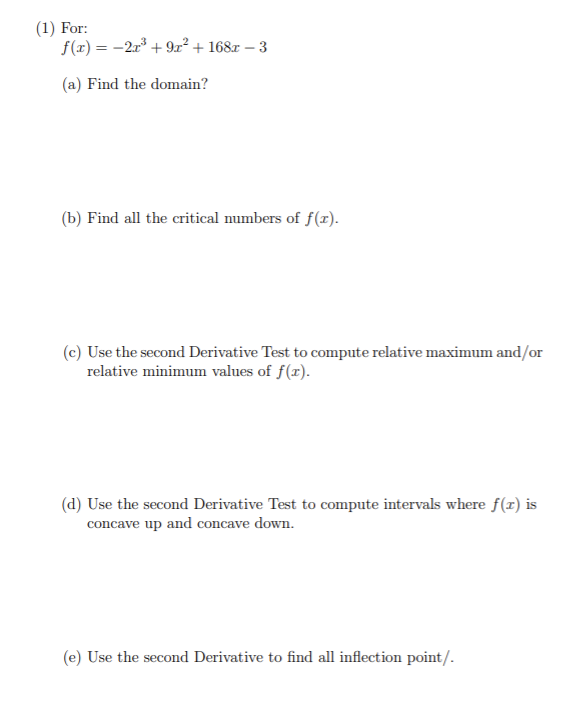 (1) For:
$f(x) = -2x^3 + 9x^2 + 168x - 3$

(a) Find the domain?

(b) Find all the critical numbers of $f(x)$.

(c) Use the second Derivative Test to compute relative maximum and/or relative minimum values of $f(x)$.

(d) Use the second Derivative Test to compute intervals where $f(x)$ is concave up and concave down.

(e) Use the second Derivative to find all inflection point/.